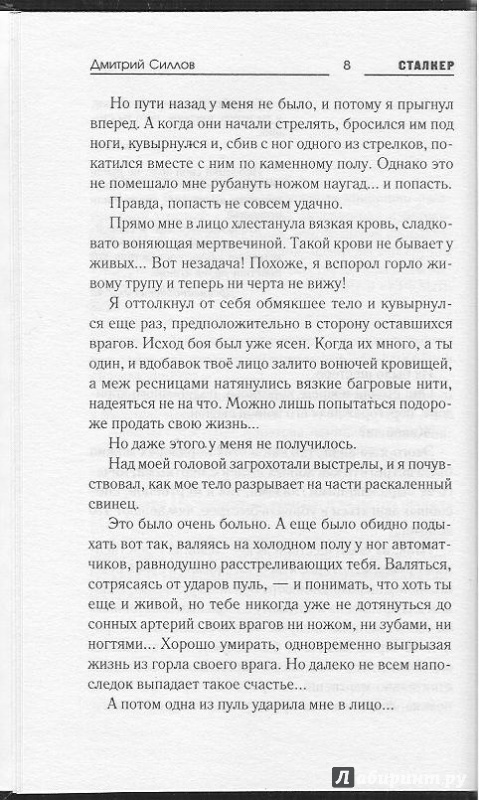 Дмитрий Силлов 8 СТАЛКЕР

Но пути назад у меня не было, и потому я прыгнул вперед. А когда они начали стрелять, бросился им под ноги, кувырнулся и, сбив с ног одного из стрелков, покатился вместе с ним по каменному полу. Однако это не помешало мне рубануть ножом наугад... и попасть.

Правда, попасть не совсем удачно.

Прямо мне в лицо хлестанула вязкая кровь, сладковато воняющая мертвечиной. Такой крови не бывает у живых... Вот незадача! Похоже, я вспорол горло живому трупу и теперь ни черта не вижу!

Я оттолкнул от себя обмякшее тело и кувырнулся еще раз, предположительно в сторону оставшихся врагов. Исход боя был уже ясен. Когда их много, а ты один, и вдобавок твоё лицо залито вонючей кровищей, а меж ресницами натянулись вязкие багровые нити, надеяться не на что. Можно лишь попытаться подороже продать свою жизнь...

Но даже этого у меня не получилось.

Над моей головой загрохотали выстрелы, и я почувствовал, как мое тело разрывает на части раскаленный свинец.

Это было очень больно. А еще было обидно подыхать вот так, валяясь на холодном полу у ног автоматчиков, равнодушно расстреливающих тебя. Валяться, сотрясаясь от ударов пуль, — и понимать, что хоть ты еще и живой, но тебе никогда уже не дотянуться до сонных артерий своих врагов ни ножом, ни зубами, ни ногтями... Хорошо умирать, одновременно выгрызая жизнь из горла своего врага. Но далеко не всем напоследок выпадает такое счастье...

А потом одна из пуль ударила мне в лицо...

Лабиринт.ру